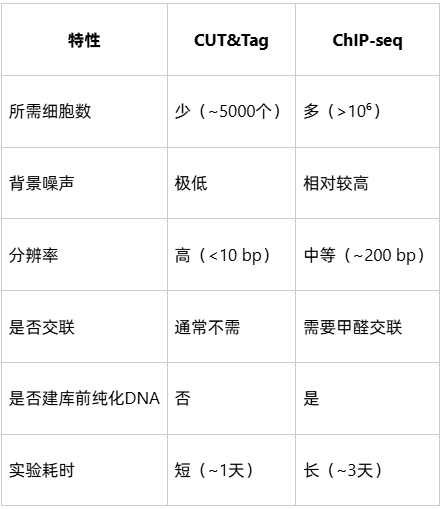 | 特性 | CUT&Tag | ChIP-seq |
|---|---|---|
| 所需细胞数 | 少（~5000个） | 多（>$10^6$） |
| 背景噪声 | 极低 | 相对较高 |
| 分辨率 | 高（<10 bp） | 中等（~200 bp） |
| 是否交联 | 通常不需 | 需要甲醛交联 |
| 是否建库前纯化DNA | 否 | 是 |
| 实验耗时 | 短（~1天） | 长（~3天） |